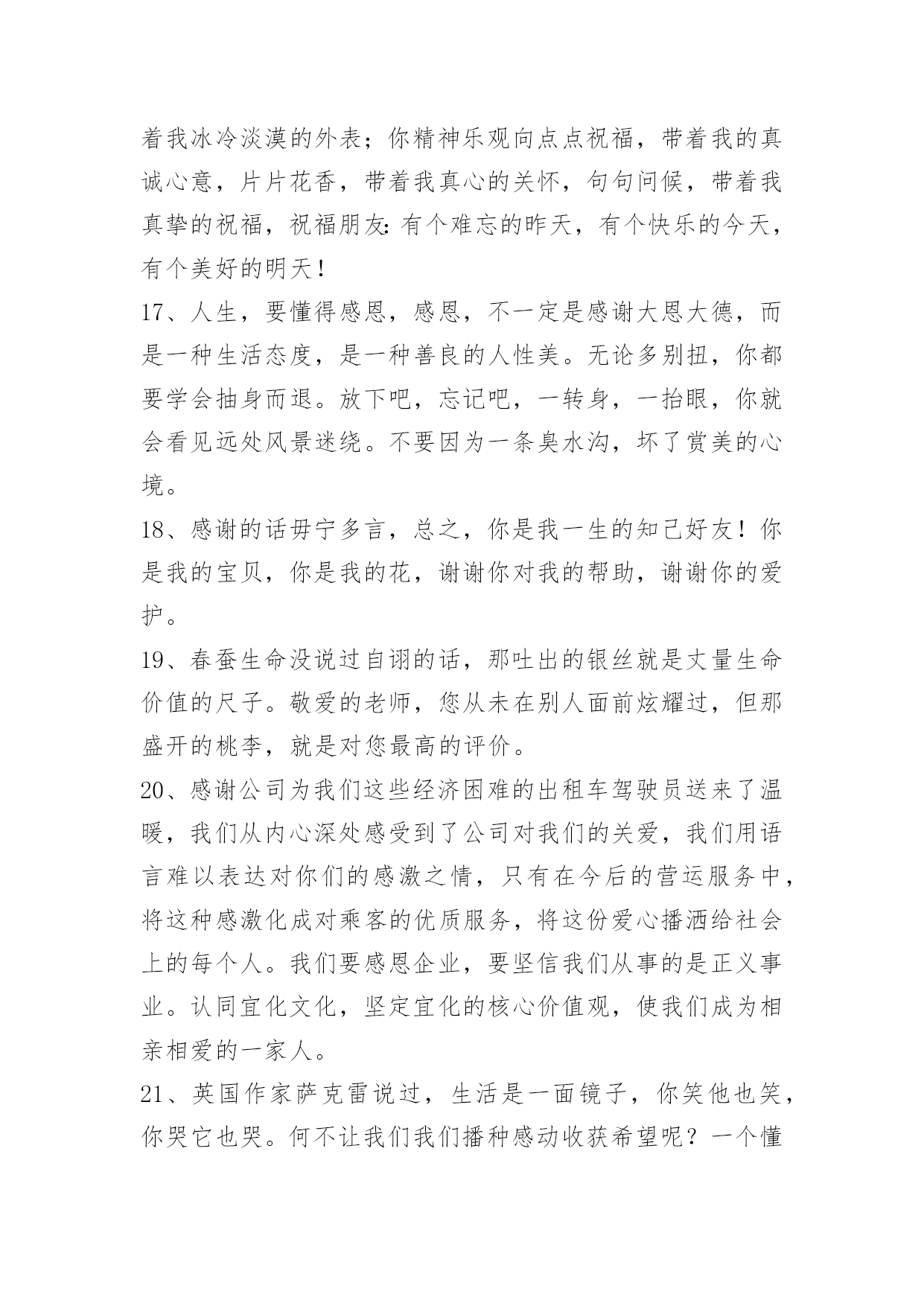 着我冰冷淡漠的外表；你精神乐观向点点祝福，带着我的真诚心意，片片花香，带着我真心的关怀，句句问候，带着我真挚的祝福，祝福朋友：有个难忘的昨天，有个快乐的今天，有个美好的明天！

17、人生，要懂得感恩，感恩，不一定是感谢大恩大德，而是一种生活态度，是一种善良的人性美。无论多别扭，你都要学会抽身而退。放下吧，忘记吧，一转身，一抬眼，你就会看见远处风景迷绕。不要因为一条臭水沟，坏了赏美的心境。

18、感谢的话毋宁多言，总之，你是我一生的知己好友！你是我的宝贝，你是我的花，谢谢你对我的帮助，谢谢你的爱护。

19、春蚕生命没说过自诩的话，那吐出的银丝就是丈量生命价值的尺子。敬爱的老师，您从未在别人面前炫耀过，但那盛开的桃李，就是对您最高的评价。

20、感谢公司为我们这些经济困难的出租车驾驶员送来了温暖，我们从内心深处感受到了公司对我们的关爱，我们用语言难以表达对你们的感激之情，只有在今后的营运服务中，将这种感激化成对乘客的优质服务，将这份爱心播洒给社会上的每个人。我们要感恩企业，要坚信我们从事的是正义事业。认同宜化文化，坚定宜化的核心价值观，使我们成为相亲相爱的一家人。

21、英国作家萨克雷说过，生活是一面镜子，你笑他也笑，你哭它也哭。何不让我们我们播种感动收获希望呢？一个懂